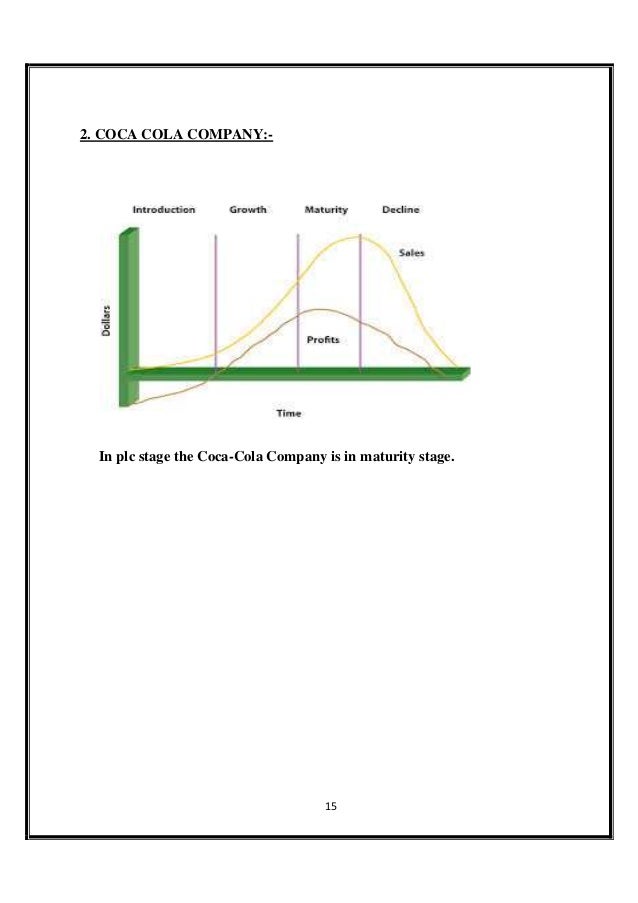 2. COCA COLA COMPANY:-

Introduction Growth Maturity Decline

Sales

Dollars

Profits

Time

In plc stage the Coca-Cola Company is in maturity stage.

15